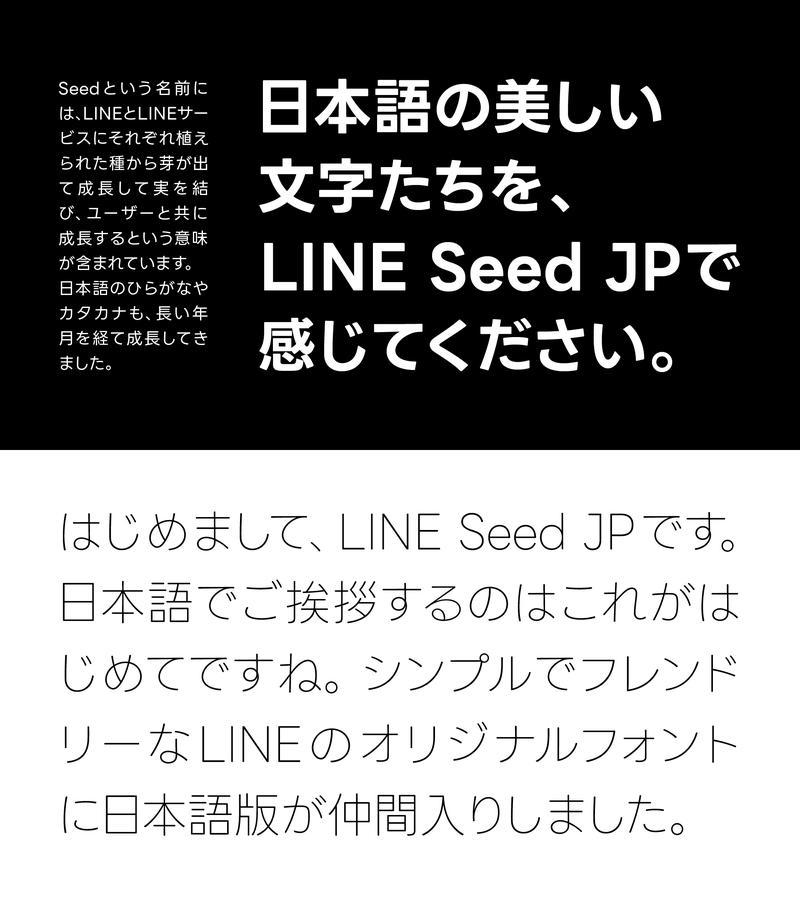 Seedという名前には、LINEとLINEサービスにそれぞれ植えられた種から芽が出て成長して実を結び、ユーザーと共に成長するという意味が含まれています。日本語のひらがなやカタカナも、長い年月を経て成長してきました。

日本語の美しい文字たちを、LINE Seed JPで感じてください。

はじめまして、LINE Seed JPです。日本語でご挨拶するのはこれがはじめてですね。シンプルでフレンドリーなLINEのオリジナルフォントに日本語版が仲間入りしました。